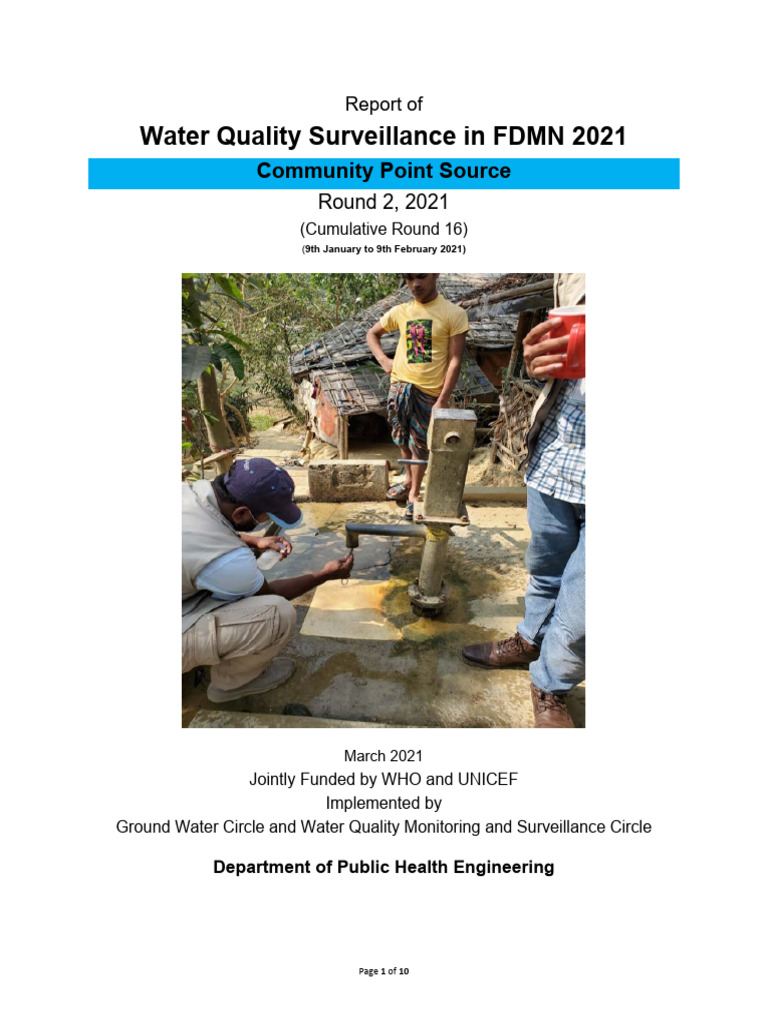 Report of

Water Quality Surveillance in FDMN 2021

Community Point Source

Round 2, 2021

(Cumulative Round 16)

(9th January to 9th February 2021)

March 2021
Jointly Funded by WHO and UNICEF
Implemented by
Ground Water Circle and Water Quality Monitoring and Surveillance Circle

Department of Public Health Engineering

Page 1 of 10